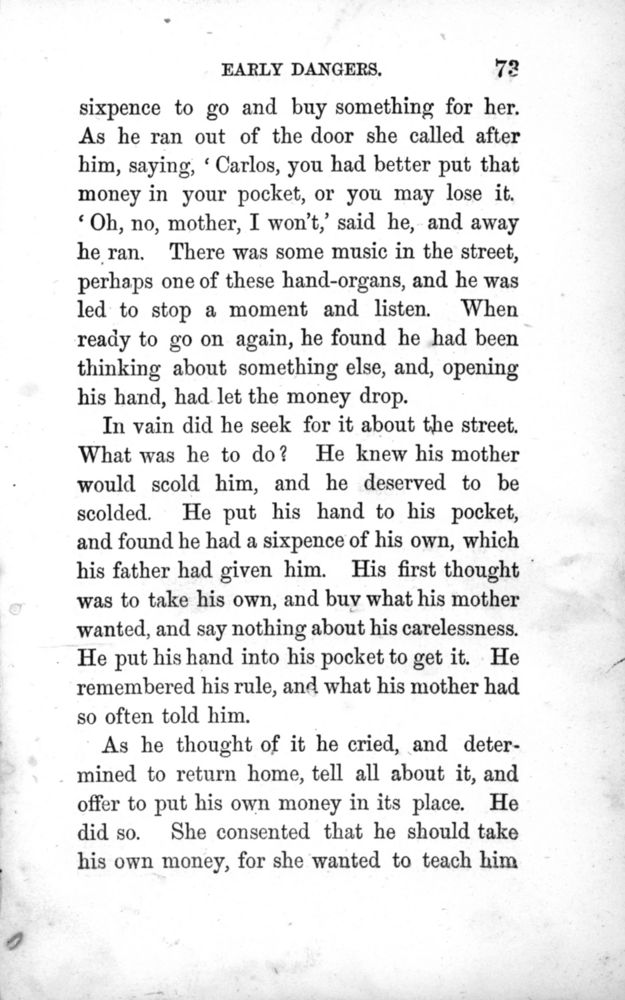 EARLY DANGERS. 73

sixpence to go and buy something for her. As he ran out of the door she called after him, saying, 'Carlos, you had better put that money in your pocket, or you may lose it. 'Oh, no, mother, I won't,' said he, and away he ran. There was some music in the street, perhaps one of these hand-organs, and he was led to stop a moment and listen. When ready to go on again, he found he had been thinking about something else, and, opening his hand, had let the money drop.

In vain did he seek for it about the street. What was he to do? He knew his mother would scold him, and he deserved to be scolded. He put his hand to his pocket, and found he had a sixpence of his own, which his father had given him. His first thought was to take his own, and buy what his mother wanted, and say nothing about his carelessness. He put his hand into his pocket to get it. He remembered his rule, and what his mother had so often told him.

As he thought of it he cried, and determined to return home, tell all about it, and offer to put his own money in its place. He did so. She consented that he should take his own money, for she wanted to teach him